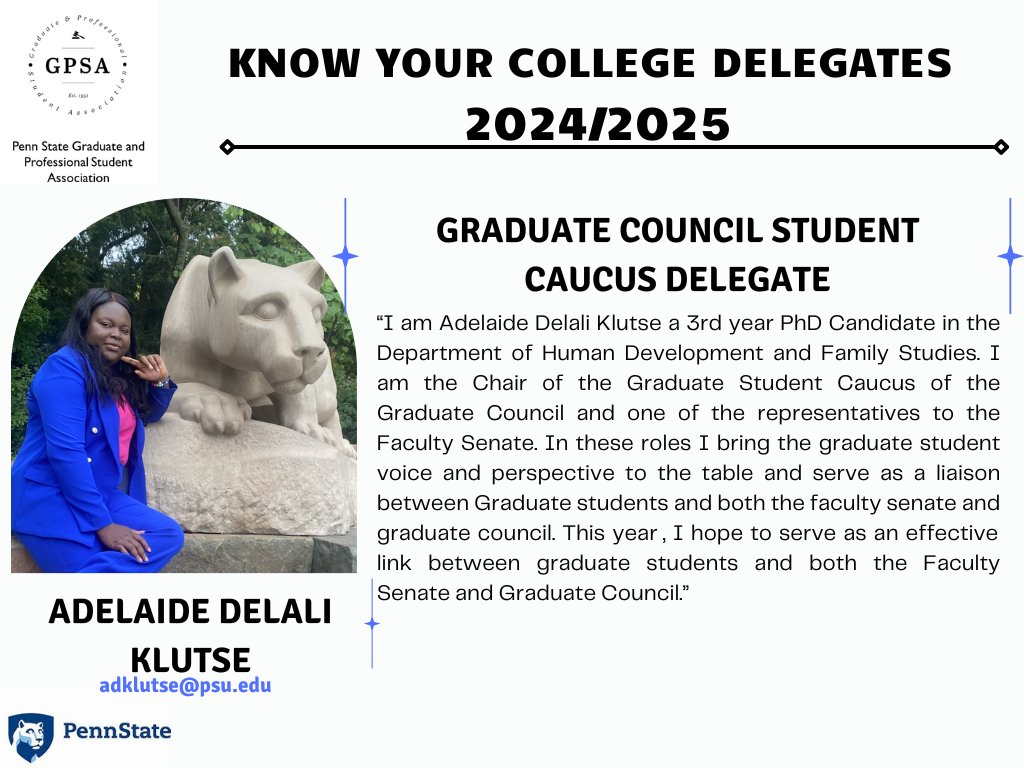 Graduate & Professional Student Association
GPSA
Est. 1951

Penn State Graduate and Professional Student Association

KNOW YOUR COLLEGE DELEGATES
2024/2025

GRADUATE COUNCIL STUDENT CAUCUS DELEGATE

“I am Adelaide Delali Klutse a 3rd year PhD Candidate in the Department of Human Development and Family Studies. I am the Chair of the Graduate Student Caucus of the Graduate Council and one of the representatives to the Faculty Senate. In these roles I bring the graduate student voice and perspective to the table and serve as a liaison between Graduate students and both the faculty senate and graduate council. This year , I hope to serve as an effective link between graduate students and both the Faculty Senate and Graduate Council.”

ADELAIDE DELALI KLUTSE
adklutse@psu.edu

PennState